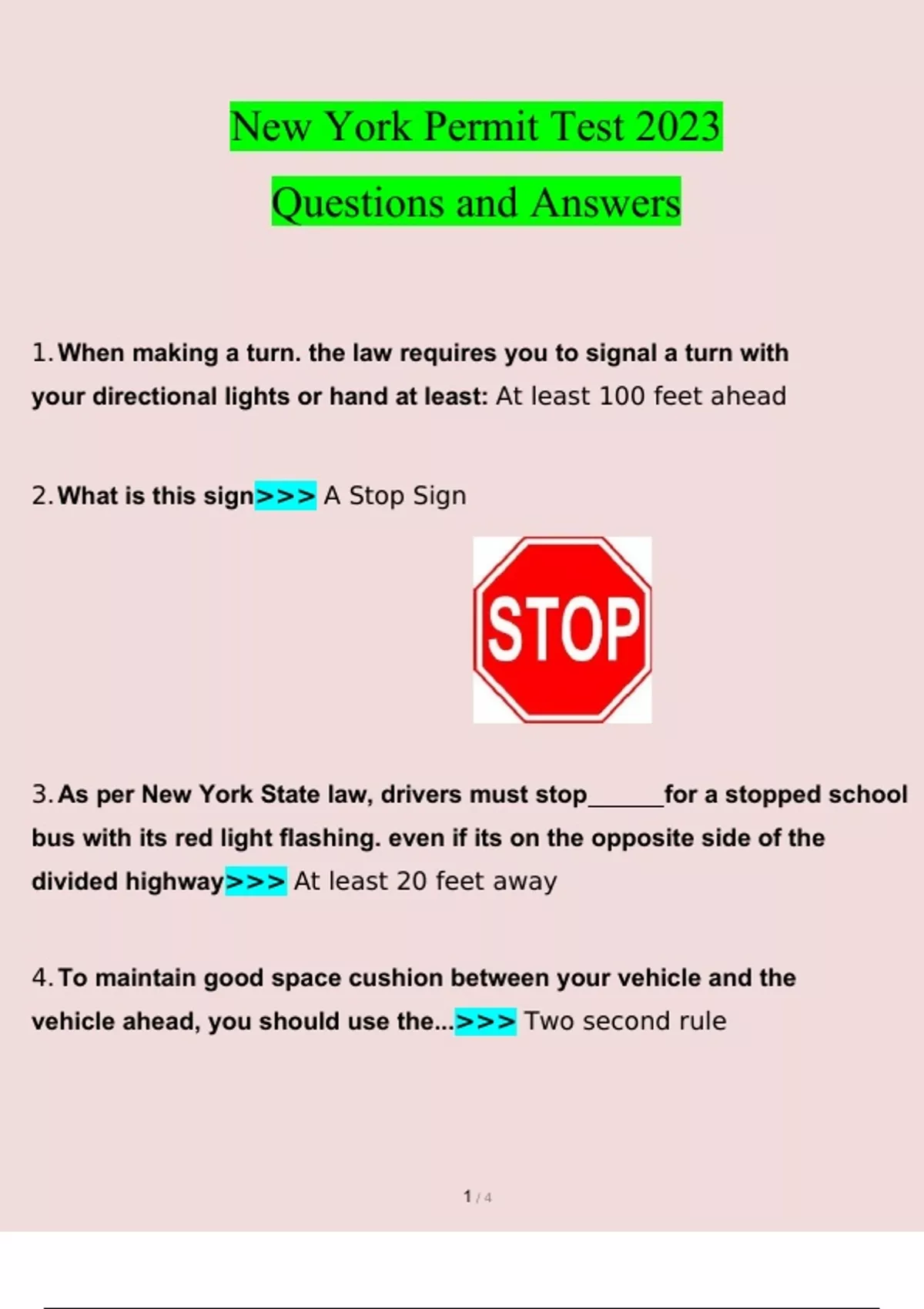 New York Permit Test 2023

Questions and Answers

1. When making a turn. the law requires you to signal a turn with your directional lights or hand at least: At least 100 feet ahead

2. What is this sign>>> A Stop Sign

STOP

3. As per New York State law, drivers must stop______for a stopped school bus with its red light flashing. even if its on the opposite side of the divided highway>>> At least 20 feet away

4. To maintain good space cushion between your vehicle and the vehicle ahead, you should use the...>>> Two second rule

1 / 4